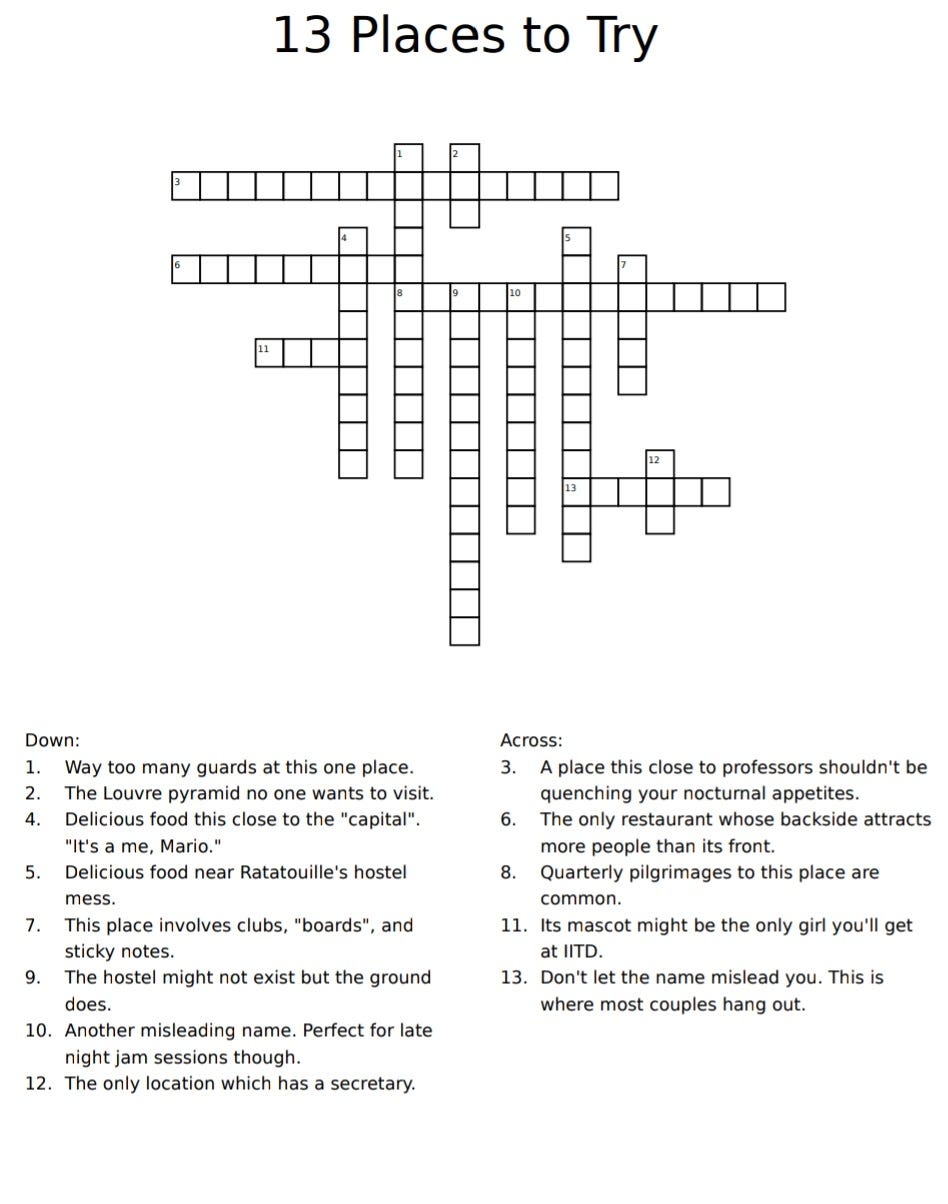 13 Places to Try

1
2
3
4
5
6
7
8
9
10
11
12
13

Down:
1. Way too many guards at this one place.
2. The Louvre pyramid no one wants to visit.
4. Delicious food this close to the "capital". "It's a me, Mario."
5. Delicious food near Ratatouille's hostel mess.
7. This place involves clubs, "boards", and sticky notes.
9. The hostel might not exist but the ground does.
10. Another misleading name. Perfect for late night jam sessions though.
12. The only location which has a secretary.

Across:
3. A place this close to professors shouldn't be quenching your nocturnal appetites.
6. The only restaurant whose backside attracts more people than its front.
8. Quarterly pilgrimages to this place are common.
11. Its mascot might be the only girl you'll get at IITD.
13. Don't let the name mislead you. This is where most couples hang out.